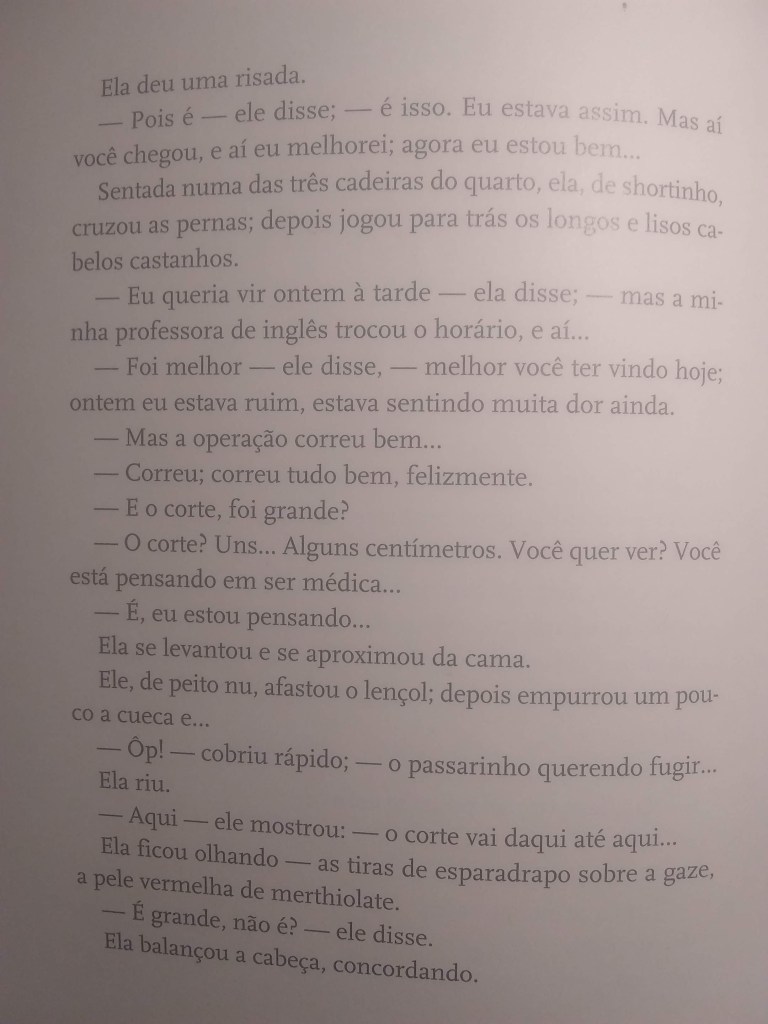 Ela deu uma risada.

— Pois é — ele disse; — é isso. Eu estava assim. Mas aí você chegou, e aí eu melhorei; agora eu estou bem...

Sentada numa das três cadeiras do quarto, ela, de shortinho, cruzou as pernas; depois jogou para trás os longos e lisos cabelos castanhos.

— Eu queria vir ontem à tarde — ela disse; — mas a minha professora de inglês trocou o horário, e aí...

— Foi melhor — ele disse, — melhor você ter vindo hoje; ontem eu estava ruim, estava sentindo muita dor ainda.

— Mas a operação correu bem...

— Correu; correu tudo bem, felizmente.

— E o corte, foi grande?

— O corte? Uns... Alguns centímetros. Você quer ver? Você está pensando em ser médica...

— É, eu estou pensando...

Ela se levantou e se aproximou da cama.

Ele, de peito nu, afastou o lençol; depois empurrou um pouco a cueca e...

— Ôp! — cobriu rápido; — o passarinho querendo fugir...

Ela riu.

— Aqui — ele mostrou: — o corte vai daqui até aqui...

Ela ficou olhando — as tiras de esparadrapo sobre a gaze, a pele vermelha de merthiolate.

— É grande, não é? — ele disse.

Ela balançou a cabeça, concordando.